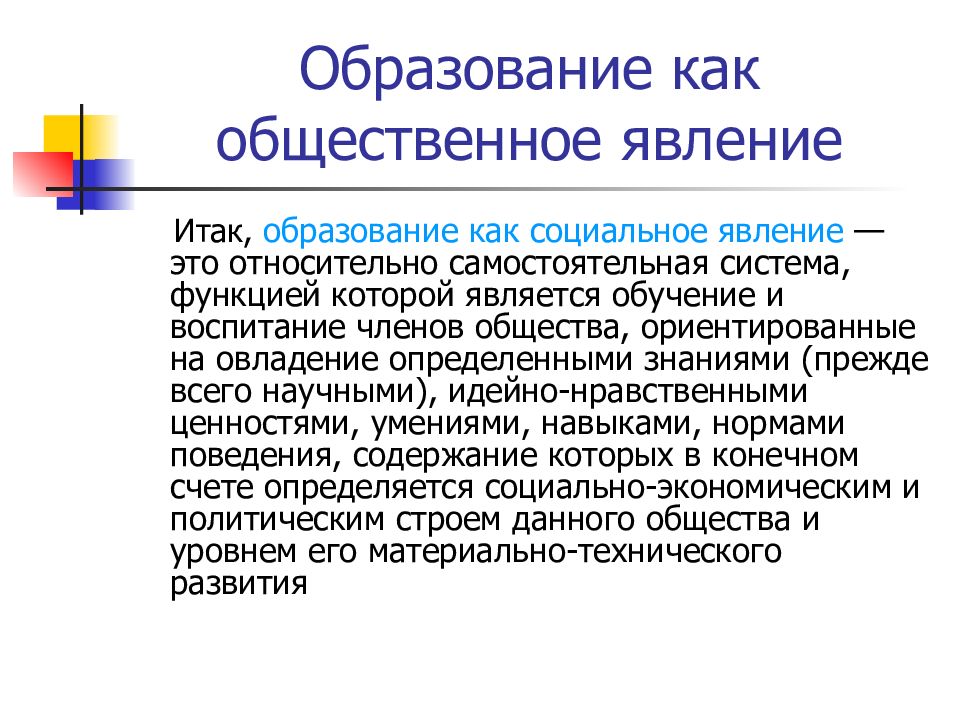 Образование как общественное явление

Итак, образование как социальное явление — это относительно самостоятельная система, функцией которой является обучение и воспитание членов общества, ориентированные на овладение определенными знаниями (прежде всего научными), идейно-нравственными ценностями, умениями, навыками, нормами поведения, содержание которых в конечном счете определяется социально-экономическим и политическим строем данного общества и уровнем его материально-технического развития